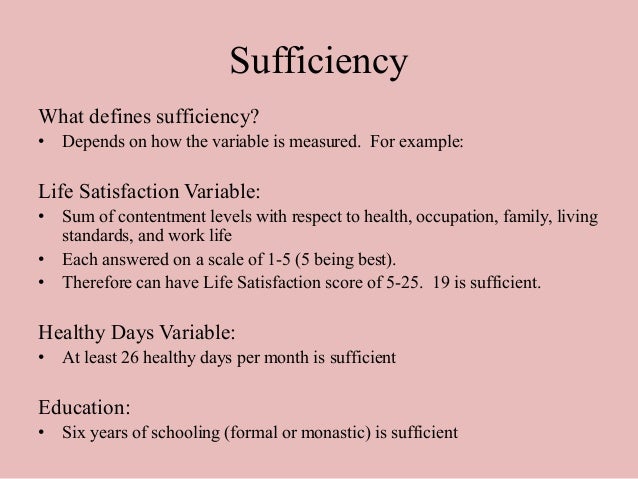 Sufficiency

What defines sufficiency?
• Depends on how the variable is measured. For example:

Life Satisfaction Variable:
• Sum of contentment levels with respect to health, occupation, family, living standards, and work life
• Each answered on a scale of 1-5 (5 being best).
• Therefore can have Life Satisfaction score of 5-25. 19 is sufficient.

Healthy Days Variable:
• At least 26 healthy days per month is sufficient

Education:
• Six years of schooling (formal or monastic) is sufficient